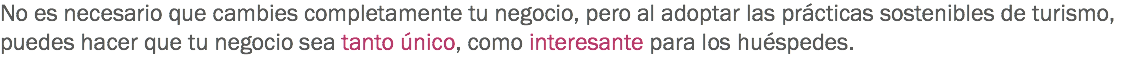 No es necesario que cambies completamente tu negocio, pero al adoptar las prácticas sostenibles de turismo, puedes hacer que tu negocio sea tanto único, como interesante para los huéspedes.